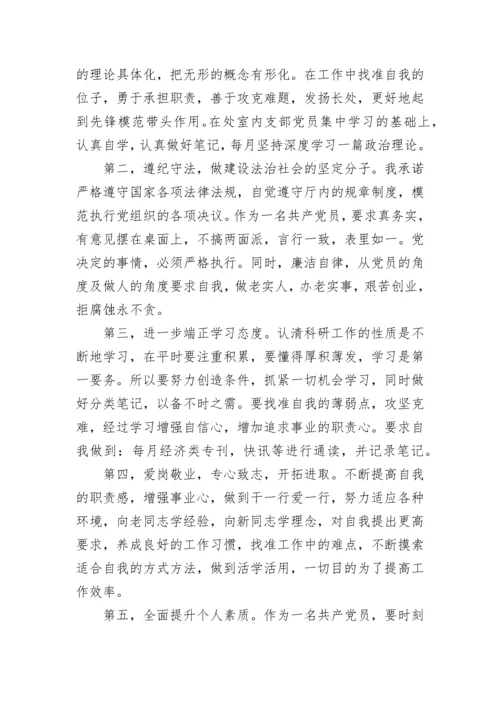 的理论具体化，把无形的概念有形化。在工作中找准自我的位子，勇于承担职责，善于攻克难题，发扬长处，更好地起到先锋模范带头作用。在处室内支部党员集中学习的基础上，认真自学，认真做好笔记，每月坚持深度学习一篇政治理论。

第二，遵纪守法，做建设法治社会的坚定分子。我承诺严格遵守国家各项法律法规，自觉遵守厅内的规章制度，模范执行党组织的各项决议。作为一名共产党员，要求真务实，有意见摆在桌面上，不搞两面派，言行一致，表里如一。党决定的事情，必须严格执行。同时，廉洁自律，从党员的角度及做人的角度要求自我，做老实人，办老实事，艰苦创业，拒腐蚀永不贪。

第三，进一步端正学习态度。认清科研工作的性质是不断地学习，在平时要注重积累，要懂得厚积薄发，学习是第一要务。所以要努力创造条件，抓紧一切机会学习，同时做好分类笔记，以备不时之需。要找准自我的薄弱点，攻坚克难，经过学习增强自信心，增加追求事业的职责心。要求自我做到：每月经济类专刊，快讯等进行通读，并记录笔记。

第四，爱岗敬业，专心致志，开拓进取。不断提高自我的职责感，增强事业心，做到干一行爱一行，努力适应各种环境，向老同志学经验，向新同志学理念，对自我提出更高要求，养成良好的工作习惯，找准工作中的难点，不断摸索适合自我的方式方法，做到活学活用，一切目的为了提高工作效率。

第五，全面提升个人素质。作为一名共产党员，要时刻